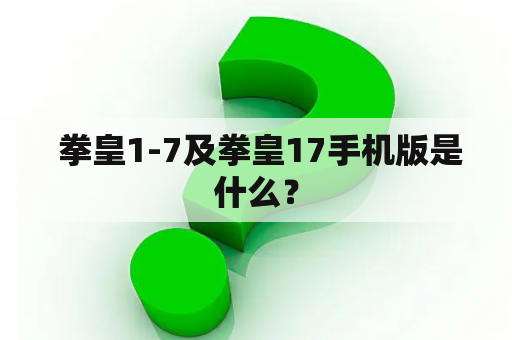 拳皇1-7及拳皇17手机版是什么？